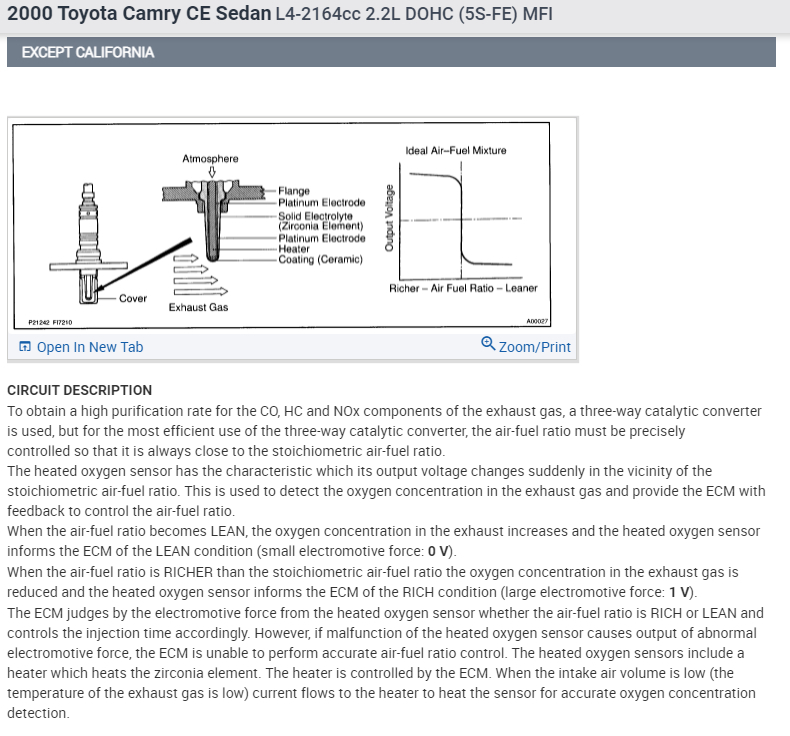 2000 Toyota Camry CE Sedan L4-2164cc 2.2L DOHC (5S-FE) MFI

EXCEPT CALIFORNIA

Atmosphere

Flange
Platinum Electrode
Solid Electrolyte (Zirconia Element)
Platinum Electrode
Heater
Coating (Ceramic)

Cover

Exhaust Gas

Ideal Air–Fuel Mixture

Output Voltage

Richer – Air Fuel Ratio – Leaner

P21242 FI7210

A00027

Open In New Tab

Zoom/Print

CIRCUIT DESCRIPTION

To obtain a high purification rate for the CO, HC and NOx components of the exhaust gas, a three-way catalytic converter is used, but for the most efficient use of the three-way catalytic converter, the air-fuel ratio must be precisely controlled so that it is always close to the stoichiometric air-fuel ratio.
The heated oxygen sensor has the characteristic which its output voltage changes suddenly in the vicinity of the stoichiometric air-fuel ratio. This is used to detect the oxygen concentration in the exhaust gas and provide the ECM with feedback to control the air-fuel ratio.
When the air-fuel ratio becomes LEAN, the oxygen concentration in the exhaust increases and the heated oxygen sensor informs the ECM of the LEAN condition (small electromotive force: 0 V).
When the air-fuel ratio is RICHER than the stoichiometric air-fuel ratio the oxygen concentration in the exhaust gas is reduced and the heated oxygen sensor informs the ECM of the RICH condition (large electromotive force: 1 V).
The ECM judges by the electromotive force from the heated oxygen sensor whether the air-fuel ratio is RICH or LEAN and controls the injection time accordingly. However, if malfunction of the heated oxygen sensor causes output of abnormal electromotive force, the ECM is unable to perform accurate air-fuel ratio control. The heated oxygen sensors include a heater which heats the zirconia element. The heater is controlled by the ECM. When the intake air volume is low (the temperature of the exhaust gas is low) current flows to the heater to heat the sensor for accurate oxygen concentration detection.